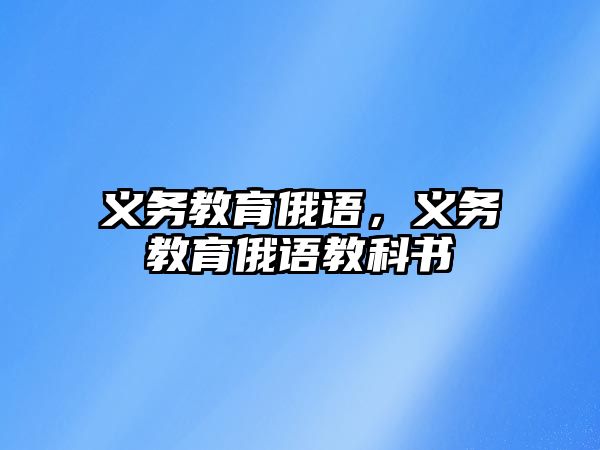 义务教育俄语，义务教育俄语教科书